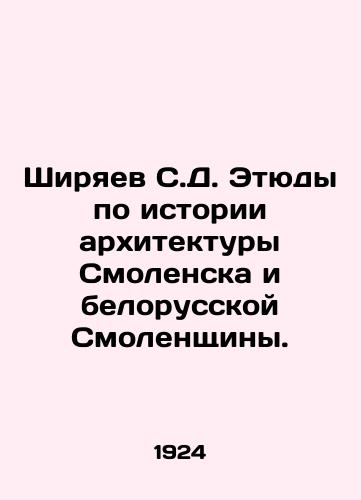 Ширяев С.Д. Этюды по истории архитектуры Смоленска и белорусской Смоленщины.

1924